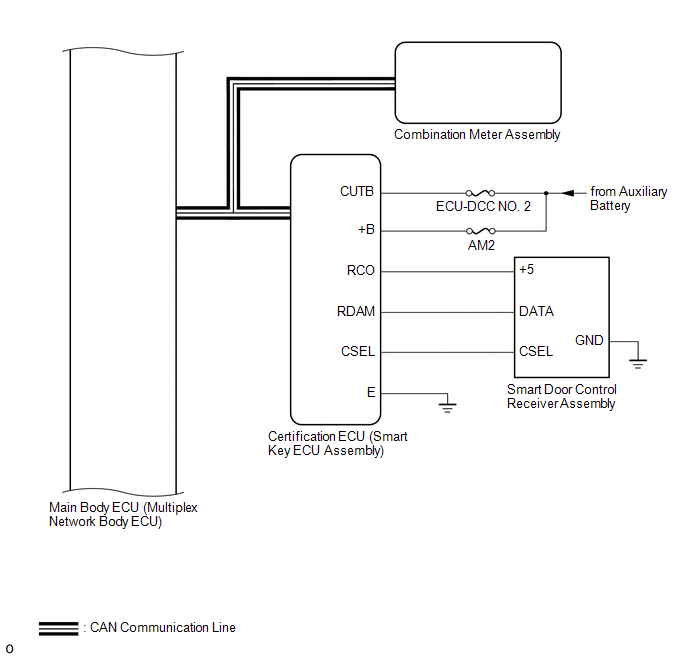 Combination Meter Assembly

CUTB

ECU-DCC NO. 2

from Auxiliary Battery

+B

AM2

RCO

+5

RDAM

DATA

CSEL

CSEL

GND

E

Smart Door Control Receiver Assembly

Certification ECU (Smart Key ECU Assembly)

Main Body ECU (Multiplex Network Body ECU)

: CAN Communication Line

o